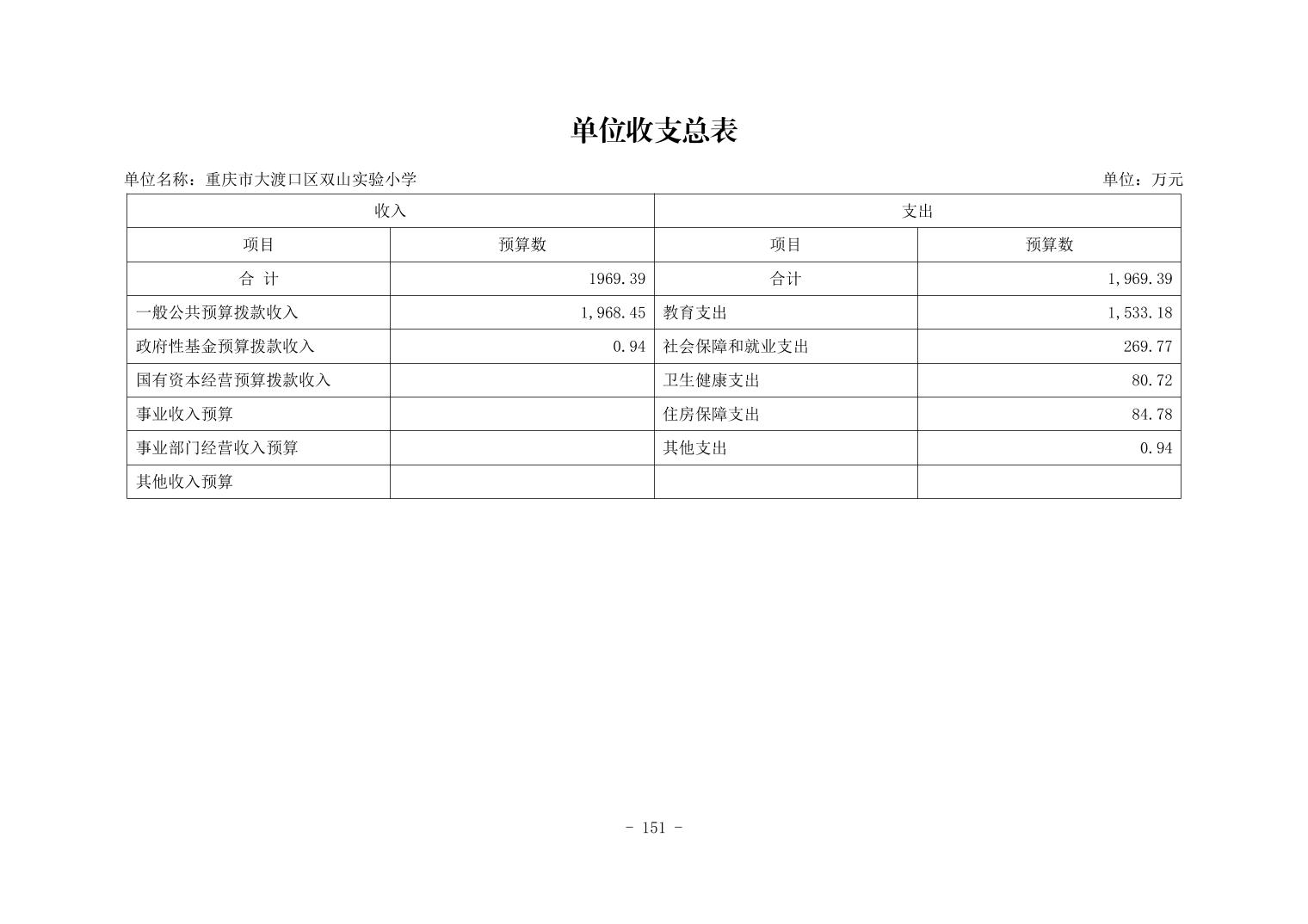 单位收支总表

单位名称：重庆市大渡口区双山实验小学

单位：万元

| 收入 | | 支出 | |
|---|---|---|---|
| 项目 | 预算数 | 项目 | 预算数 |
| 合 计 | 1969.39 | 合计 | 1,969.39 |
| 一般公共预算拨款收入 | 1,968.45 | 教育支出 | 1,533.18 |
| 政府性基金预算拨款收入 | 0.94 | 社会保障和就业支出 | 269.77 |
| 国有资本经营预算拨款收入 | | 卫生健康支出 | 80.72 |
| 事业收入预算 | | 住房保障支出 | 84.78 |
| 事业部门经营收入预算 | | 其他支出 | 0.94 |
| 其他收入预算 | | | |

- 151 -